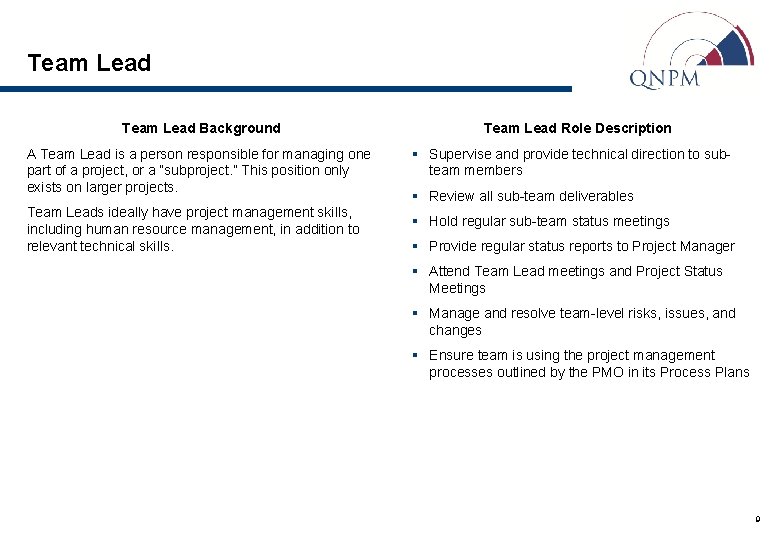 Team Lead

QNPM

Team Lead Background

A Team Lead is a person responsible for managing one part of a project, or a "subproject." This position only exists on larger projects.

Team Leads ideally have project management skills, including human resource management, in addition to relevant technical skills.

Team Lead Role Description

▪ Supervise and provide technical direction to sub-team members
▪ Review all sub-team deliverables
▪ Hold regular sub-team status meetings
▪ Provide regular status reports to Project Manager
▪ Attend Team Lead meetings and Project Status Meetings
▪ Manage and resolve team-level risks, issues, and changes
▪ Ensure team is using the project management processes outlined by the PMO in its Process Plans

9